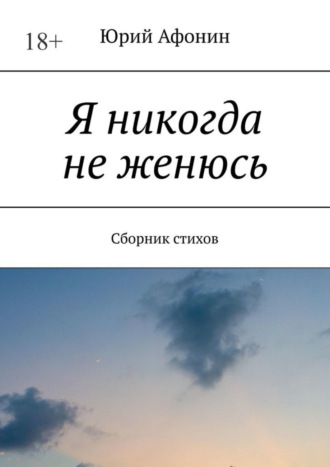 18+ Юрий Афонин

Я никогда не женюсь

Сборник стихов